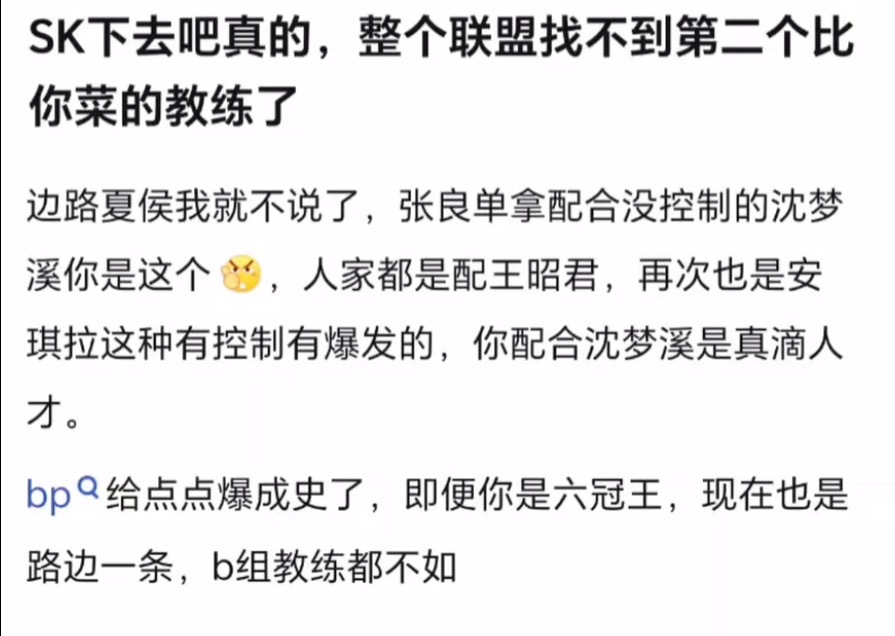 SK下去吧真的，整个联盟找不到第二个比你菜的教练了

边路夏侯我就不说了，张良单拿配合没控制的沈梦溪你是这个，人家都是配王昭君，再次也是安琪拉这种有控制有爆发的，你配合沈梦溪是真滴人才。

bp给点点爆成史了，即便你是六冠王，现在也是路边一条，b组教练都不如